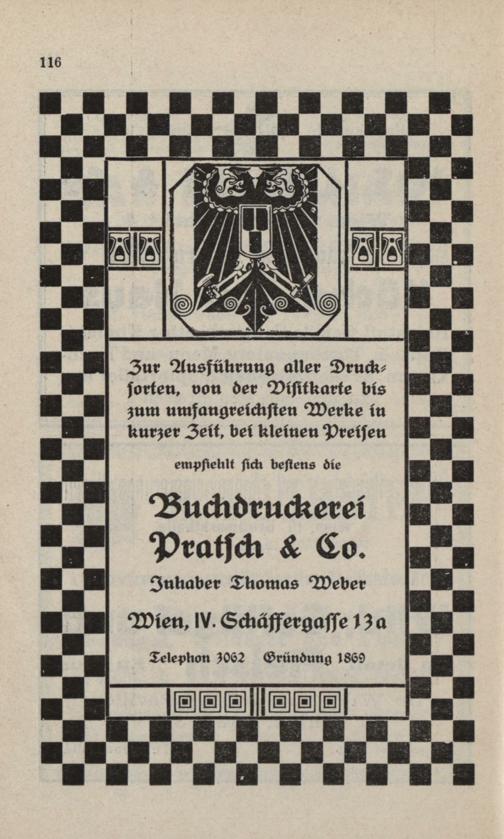 116

Zur Ausführung aller Drucksorten, von der Visitkarte bis zum umfangreichsten Werke in kurzer Zeit, bei kleinen Preisen

empfiehlt sich bestens die

Buchdruckerei
Pratsch & Co.

Inhaber Thomas Weber

Wien, IV. Schäffergasse 13a

Telephon 3062    Gründung 1869